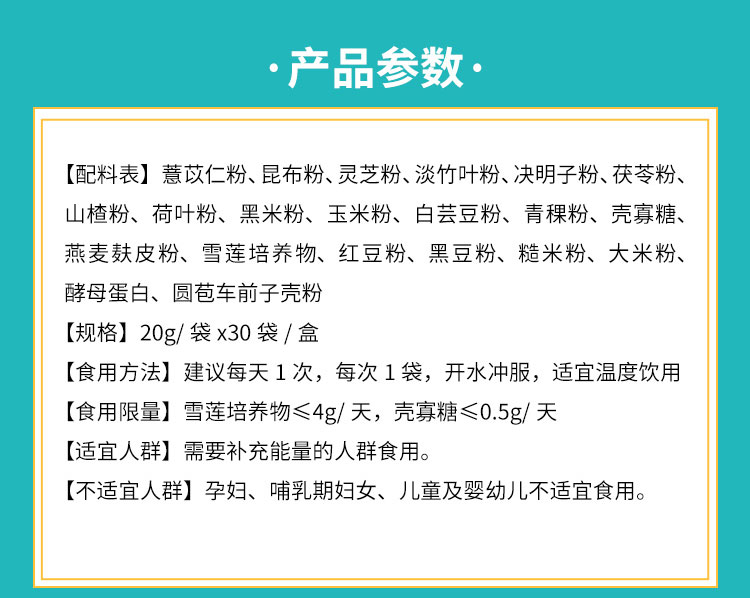 ·产品参数·

【配料表】薏苡仁粉、昆布粉、灵芝粉、淡竹叶粉、决明子粉、茯苓粉、山楂粉、荷叶粉、黑米粉、玉米粉、白芸豆粉、青稞粉、壳寡糖、燕麦麸皮粉、雪莲培养物、红豆粉、黑豆粉、糙米粉、大米粉、酵母蛋白、圆苞车前子壳粉

【规格】20g/袋x30袋/盒

【食用方法】建议每天1次，每次1袋，开水冲服，适宜温度饮用

【食用限量】雪莲培养物≤4g/天，壳寡糖≤0.5g/天

【适宜人群】需要补充能量的人群食用。

【不适宜人群】孕妇、哺乳期妇女、儿童及婴幼儿不适宜食用。